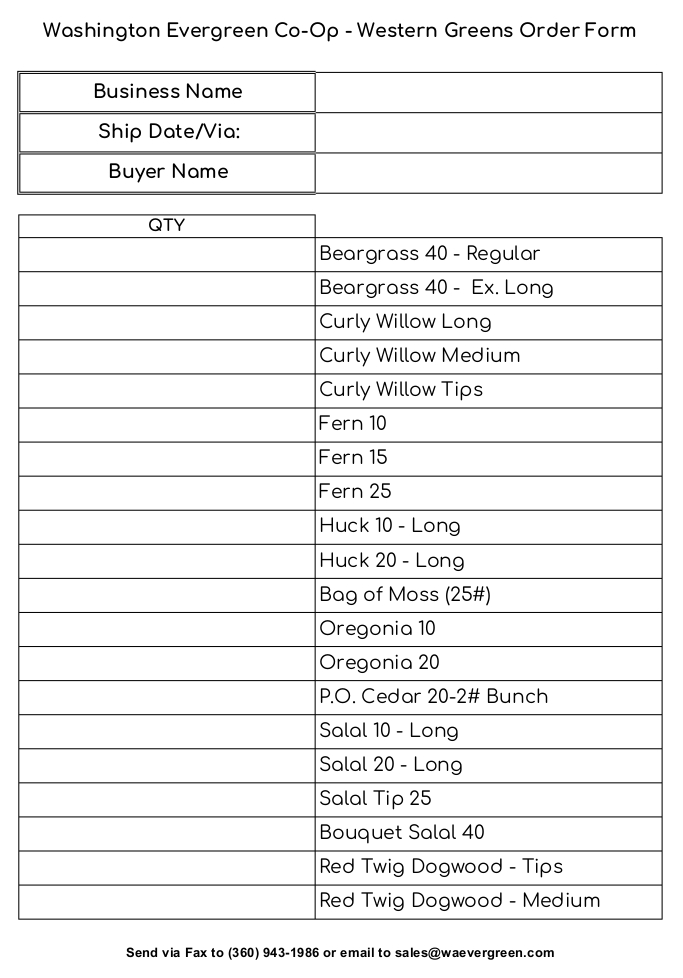 Washington Evergreen Co-Op - Western Greens Order Form

| Business Name | |
|---|---|
| Ship Date/Via: | |
| Buyer Name | |

| QTY | |
|---|---|
| | Beargrass 40 - Regular |
| | Beargrass 40 - Ex. Long |
| | Curly Willow Long |
| | Curly Willow Medium |
| | Curly Willow Tips |
| | Fern 10 |
| | Fern 15 |
| | Fern 25 |
| | Huck 10 - Long |
| | Huck 20 - Long |
| | Bag of Moss (25#) |
| | Oregonia 10 |
| | Oregonia 20 |
| | P.O. Cedar 20-2# Bunch |
| | Salal 10 - Long |
| | Salal 20 - Long |
| | Salal Tip 25 |
| | Bouquet Salal 40 |
| | Red Twig Dogwood - Tips |
| | Red Twig Dogwood - Medium |

Send via Fax to (360) 943-1986 or email to sales@waevergreen.com